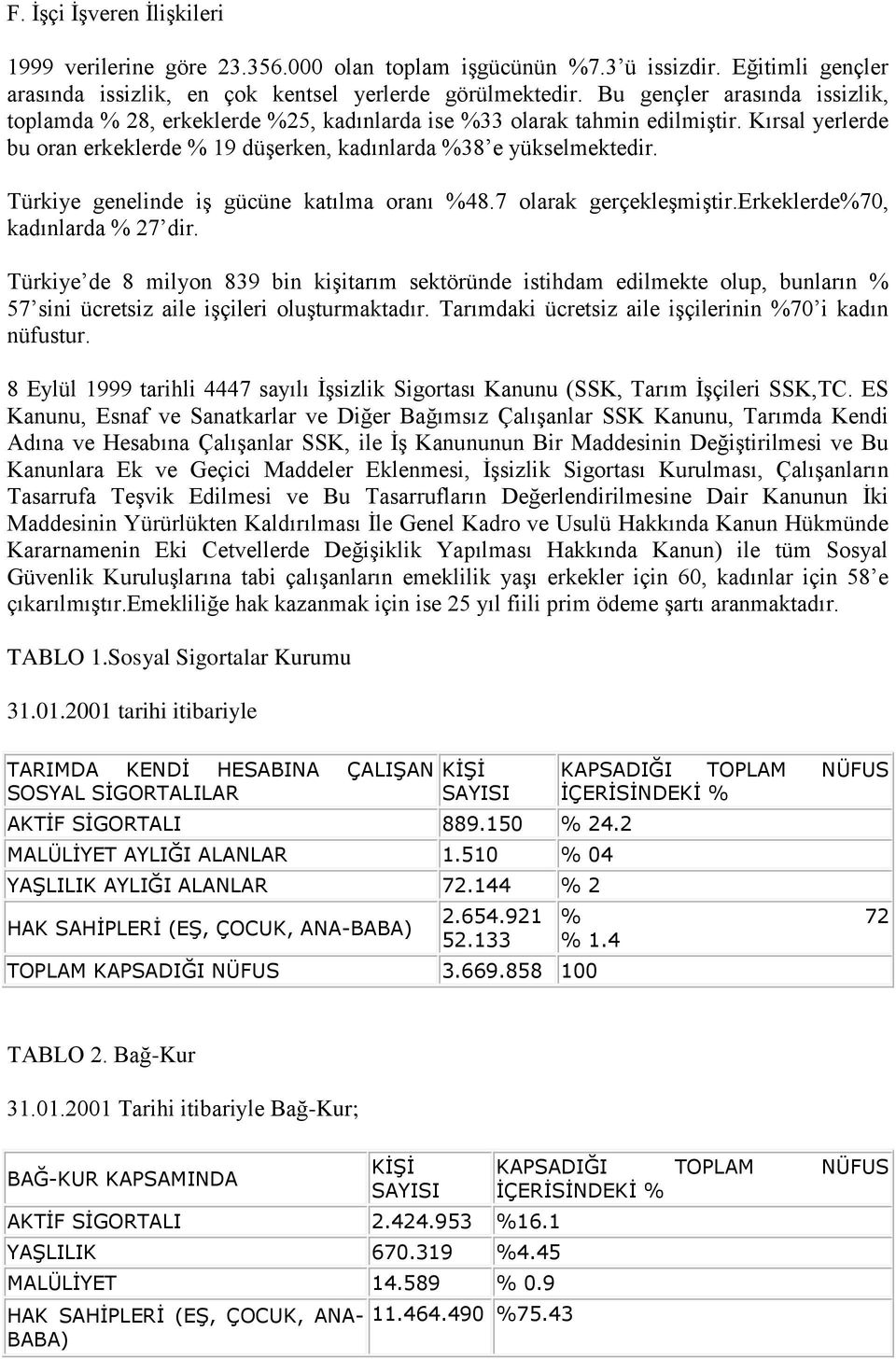 F. İşçi İşveren İlişkileri

1999 verilerine göre 23.356.000 olan toplam işgücünün %7.3'ü issizdir. Eğitimli gençler arasında issizlik, en çok kentsel yerlerde görülmektedir. Bu gençler arasında issizlik, toplamda % 28, erkeklerde %25, kadınlarda ise %33 olarak tahmin edilmiştir. Kırsal yerlerde bu oran erkeklerde % 19 düşerken, kadınlarda %38'e yükselmektedir.

Türkiye genelinde iş gücüne katılma oranı %48.7 olarak gerçekleşmiştir.Erkeklerde%70, kadınlarda % 27'dir.

Türkiye'de 8 milyon 839 bin kişitarım sektöründe istihdam edilmekte olup, bunların % 57'sini ücretsiz aile işçileri oluşturmaktadır. Tarımdaki ücretsiz aile işçilerinin %70'i kadın nüfustur.

8 Eylül 1999 tarihli 4447 sayılı İşsizlik Sigortası Kanunu (SSK, Tarım İşçileri SSK,TC. ES Kanunu, Esnaf ve Sanatkarlar ve Diğer Bağımsız Çalışanlar SSK Kanunu, Tarımda Kendi Adına ve Hesabına Çalışanlar SSK, ile İş Kanununun Bir Maddesinin Değiştirilmesi ve Bu Kanunlara Ek ve Geçici Maddeler Eklenmesi, İşsizlik Sigortası Kurulması, Çalışanların Tasarrufa Teşvik Edilmesi ve Bu Tasarrufların Değerlendirilmesine Dair Kanunun İki Maddesinin Yürürlükten Kaldırılması İle Genel Kadro ve Usulü Hakkında Kanun Hükmünde Kararnamenin Eki Cetvellerde Değişiklik Yapılması Hakkında Kanun) ile tüm Sosyal Güvenlik Kuruluşlarına tabi çalışanların emeklilik yaşı erkekler için 60, kadınlar için 58'e çıkarılmıştır.Emekliliğe hak kazanmak için ise 25 yıl fiili prim ödeme şartı aranmaktadır.

TABLO 1.Sosyal Sigortalar Kurumu

31.01.2001 tarihi itibariyle

| TARIMDA KENDİ HESABINA ÇALIŞAN SOSYAL SİGORTALILAR | KİŞİ SAYISI | KAPSADIĞI TOPLAM NÜFUS İÇERİSİNDEKİ % |
|---|---|---|
| AKTİF SİGORTALI | 889.150 | % 24.2 |
| MALÜLİYET AYLIĞI ALANLAR | 1.510 | % 04 |
| YAŞLILIK AYLIĞI ALANLAR | 72.144 | % 2 |
| HAK SAHİPLERİ (EŞ, ÇOCUK, ANA-BABA) | 2.654.921 52.133 | % 72 % 1.4 |
| TOPLAM KAPSADIĞI NÜFUS | 3.669.858 | 100 |

TABLO 2. Bağ-Kur

31.01.2001 Tarihi itibariyle Bağ-Kur;

| BAĞ-KUR KAPSAMINDA | KİŞİ SAYISI | KAPSADIĞI TOPLAM NÜFUS İÇERİSİNDEKİ % |
|---|---|---|
| AKTİF SİGORTALI | 2.424.953 | %16.1 |
| YAŞLILIK | 670.319 | %4.45 |
| MALÜLİYET | 14.589 | % 0.9 |
| HAK SAHİPLERİ (EŞ, ÇOCUK, ANA-BABA) | 11.464.490 | %75.43 |